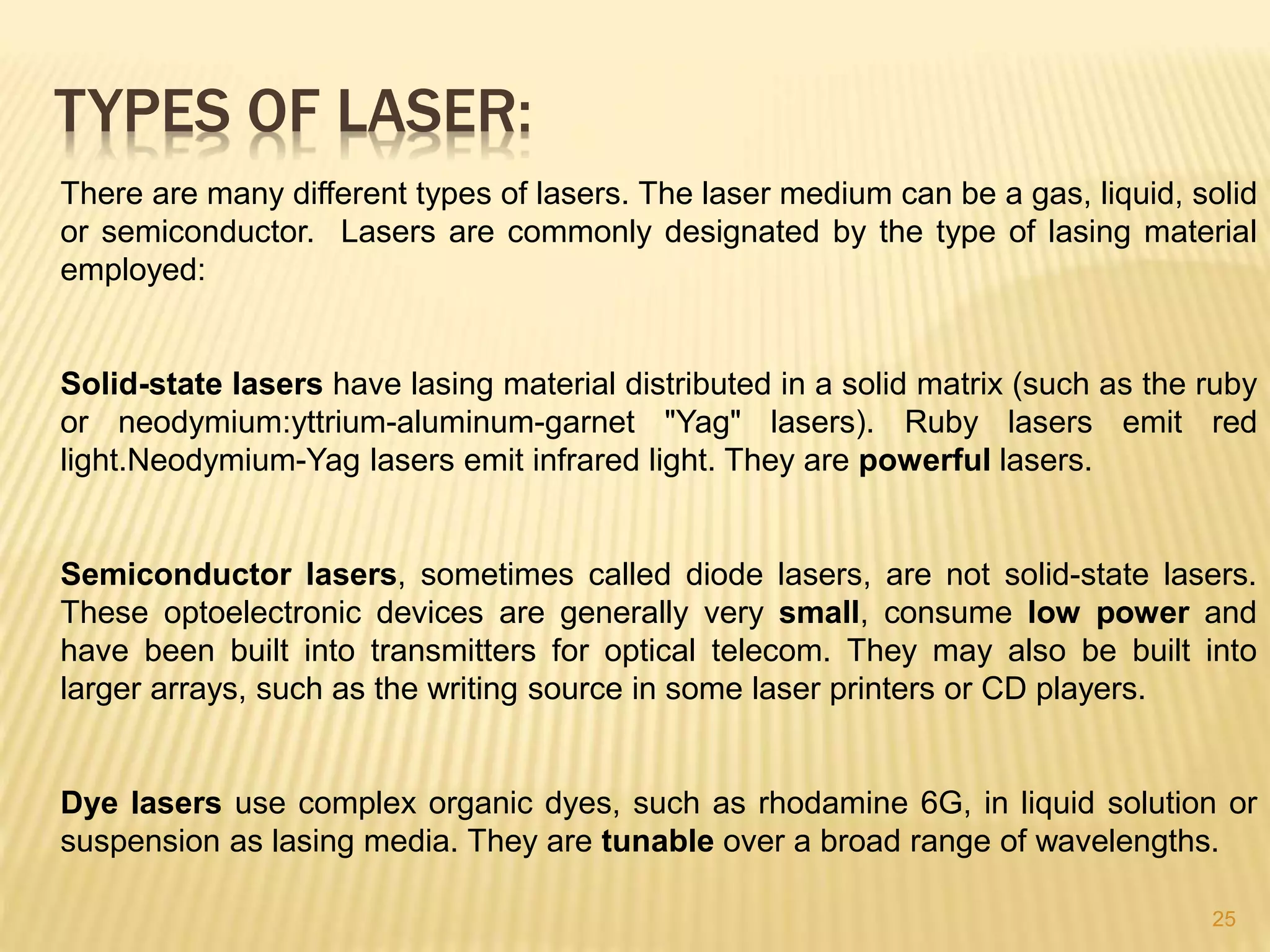 TYPES OF LASER:

There are many different types of lasers. The laser medium can be a gas, liquid, solid or semiconductor. Lasers are commonly designated by the type of lasing material employed:

Solid-state lasers have lasing material distributed in a solid matrix (such as the ruby or neodymium:yttrium-aluminum-garnet "Yag" lasers). Ruby lasers emit red light.Neodymium-Yag lasers emit infrared light. They are powerful lasers.

Semiconductor lasers, sometimes called diode lasers, are not solid-state lasers. These optoelectronic devices are generally very small, consume low power and have been built into transmitters for optical telecom. They may also be built into larger arrays, such as the writing source in some laser printers or CD players.

Dye lasers use complex organic dyes, such as rhodamine 6G, in liquid solution or suspension as lasing media. They are tunable over a broad range of wavelengths.

25